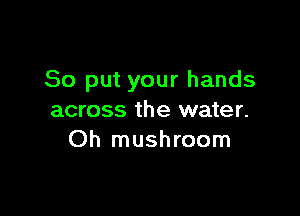 So put your hands across the water.
Oh mushroom